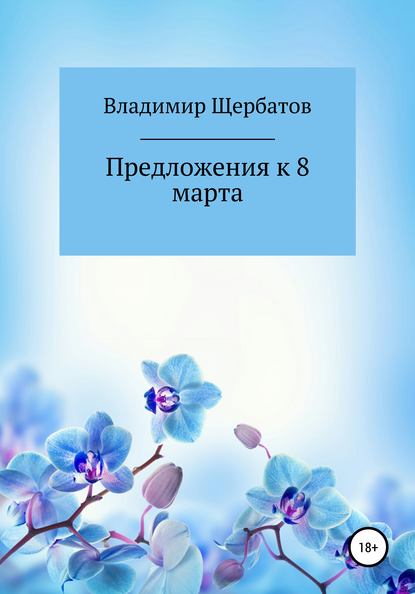 Владимир Щербатов

Предложения к 8 марта

18+